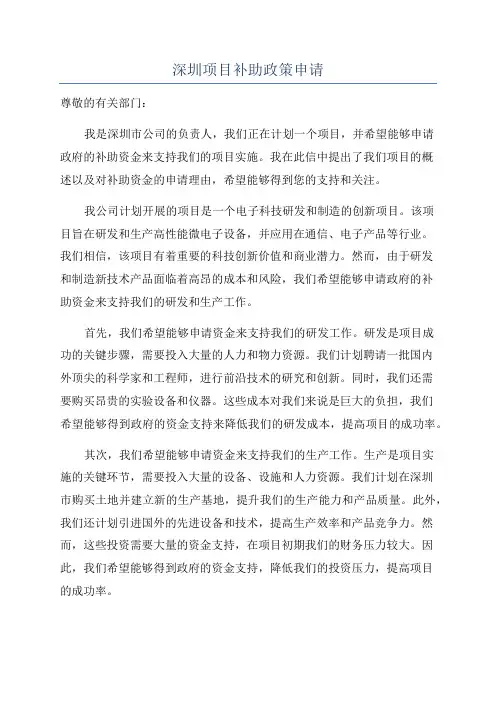 深圳项目补助政策申请

尊敬的有关部门：

我是深圳市公司的负责人，我们正在计划一个项目，并希望能够申请政府的补助资金来支持我们的项目实施。我在此信中提出了我们项目的概述以及对补助资金的申请理由，希望能够得到您的支持和关注。

我公司计划开展的项目是一个电子科技研发和制造的创新项目。该项目旨在研发和生产高性能微电子设备，并应用在通信、电子产品等行业。我们相信，该项目有着重要的科技创新价值和商业潜力。然而，由于研发和制造新技术产品面临着高昂的成本和风险，我们希望能够申请政府的补助资金来支持我们的研发和生产工作。

首先，我们希望能够申请资金来支持我们的研发工作。研发是项目成功的关键步骤，需要投入大量的人力和物力资源。我们计划聘请一批国内外顶尖的科学家和工程师，进行前沿技术的研究和创新。同时，我们还需要购买昂贵的实验设备和仪器。这些成本对我们来说是巨大的负担，我们希望能够得到政府的资金支持来降低我们的研发成本，提高项目的成功率。

其次，我们希望能够申请资金来支持我们的生产工作。生产是项目实施的关键环节，需要投入大量的设备、设施和人力资源。我们计划在深圳市购买土地并建立新的生产基地，提升我们的生产能力和产品质量。此外，我们还计划引进国外的先进设备和技术，提高生产效率和产品竞争力。然而，这些投资需要大量的资金支持，在项目初期我们的财务压力较大。因此，我们希望能够得到政府的资金支持，降低我们的投资压力，提高项目的成功率。